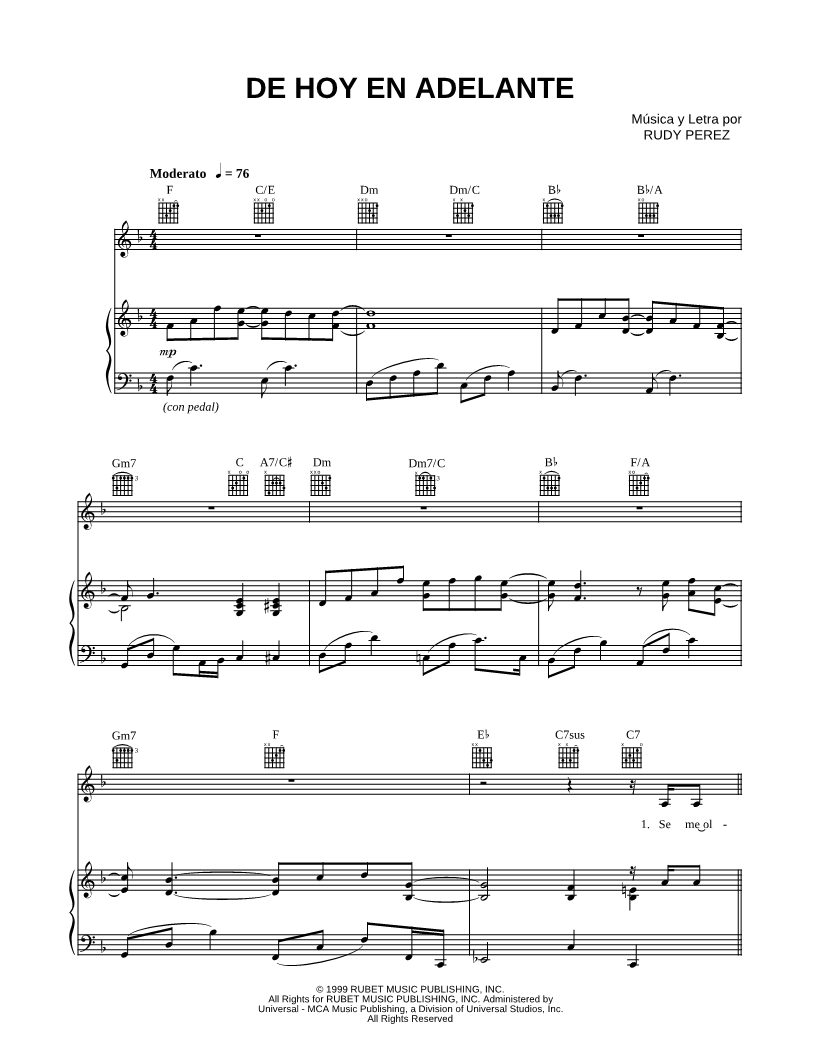 DE HOY EN ADELANTE

Música y Letra por
RUDY PEREZ

Moderato ♩ = 76

F C/E Dm Dm/C B♭ B♭/A

mp

(con pedal)

Gm7 C A7/C♯ Dm Dm7/C B♭ F/A

Gm7 F E♭ C7sus C7

1. Se me ol -

© 1999 RUBET MUSIC PUBLISHING, INC.
All Rights for RUBET MUSIC PUBLISHING, INC. Administered by
Universal - MCA Music Publishing, a Division of Universal Studios, Inc.
All Rights Reserved